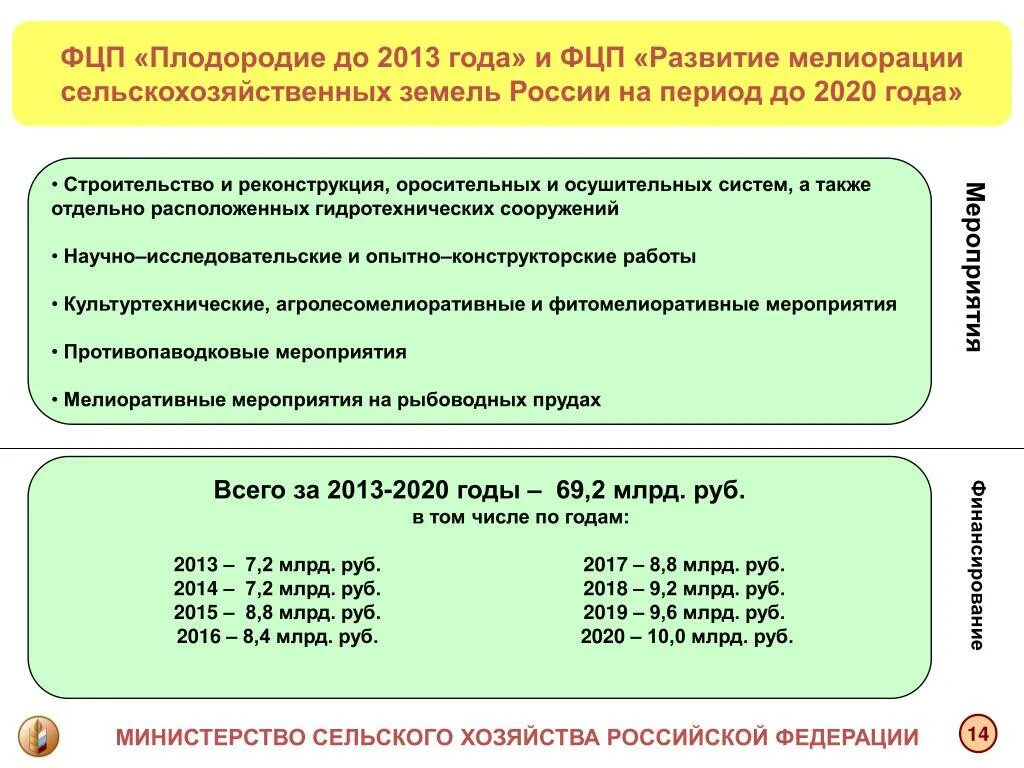 ФЦП «Плодородие до 2013 года» и ФЦП «Развитие мелиорации сельскохозяйственных земель России на период до 2020 года»

• Строительство и реконструкция, оросительных и осушительных систем, а также отдельно расположенных гидротехнических сооружений

• Научно–исследовательские и опытно–конструкторские работы

• Культуртехнические, агролесомелиоративные и фитомелиоративные мероприятия

• Противопаводковые мероприятия

• Мелиоративные мероприятия на рыбоводных прудах

Мероприятия

Всего за 2013-2020 годы – 69,2 млрд. руб.
в том числе по годам:

2013 – 7,2 млрд. руб.
2014 – 7,2 млрд. руб.
2015 – 8,8 млрд. руб.
2016 – 8,4 млрд. руб.

2017 – 8,8 млрд. руб.
2018 – 9,2 млрд. руб.
2019 – 9,6 млрд. руб.
2020 – 10,0 млрд. руб.

Финансирование

МИНИСТЕРСТВО СЕЛЬСКОГО ХОЗЯЙСТВА РОССИЙСКОЙ ФЕДЕРАЦИИ

14